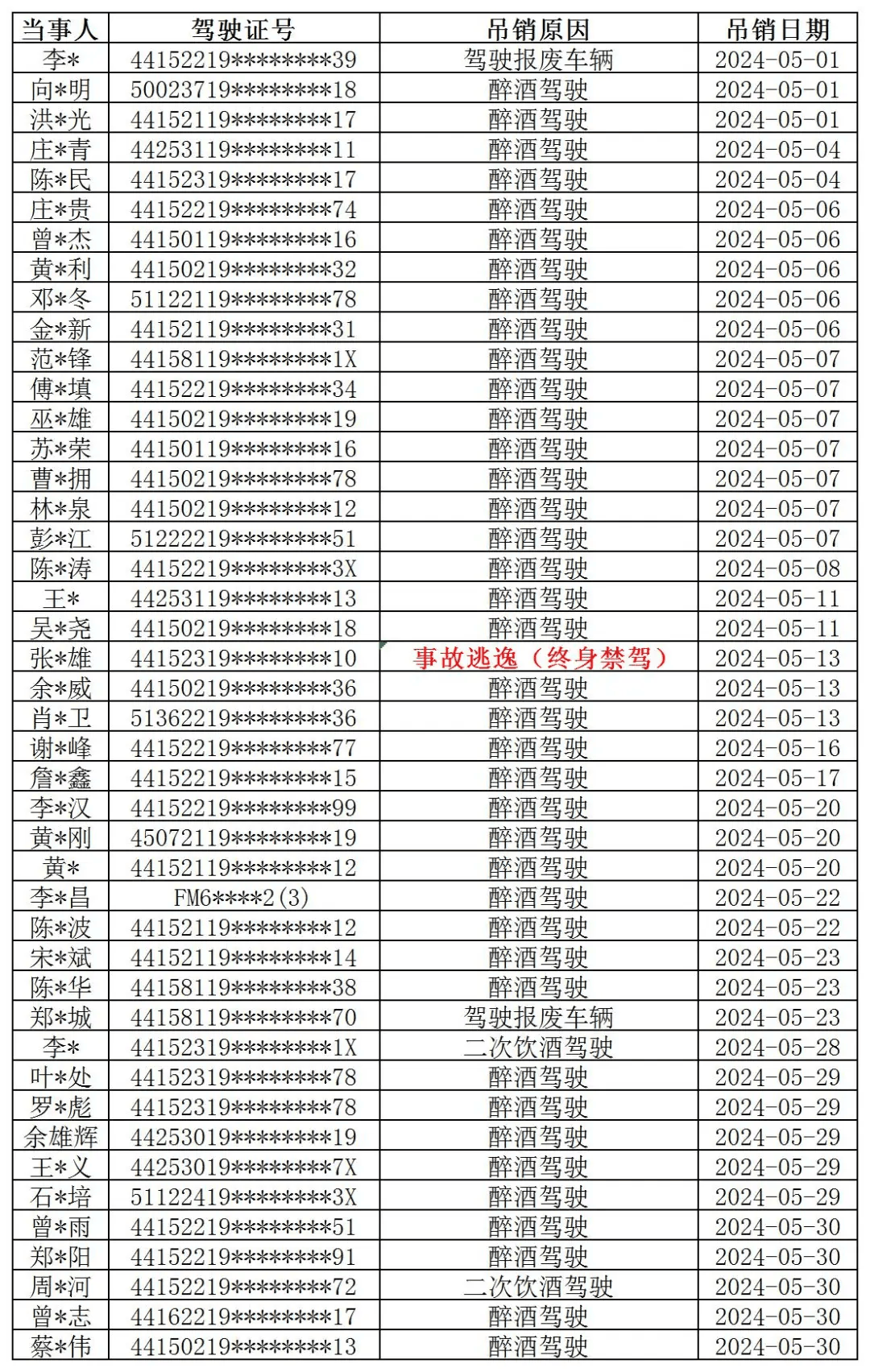 | 当事人 | 驾驶证号 | 吊销原因 | 吊销日期 |
|---|---|---|---|
| 李* | 44152219********39 | 驾驶报废车辆 | 2024-05-01 |
| 向*明 | 50023719********18 | 醉酒驾驶 | 2024-05-01 |
| 洪*光 | 44152119********17 | 醉酒驾驶 | 2024-05-01 |
| 庄*青 | 44253119********11 | 醉酒驾驶 | 2024-05-04 |
| 陈*民 | 44152319********17 | 醉酒驾驶 | 2024-05-04 |
| 庄*贵 | 44152219********74 | 醉酒驾驶 | 2024-05-06 |
| 曾*杰 | 44150119********16 | 醉酒驾驶 | 2024-05-06 |
| 黄*利 | 44150219********32 | 醉酒驾驶 | 2024-05-06 |
| 邓*冬 | 51122119********78 | 醉酒驾驶 | 2024-05-06 |
| 金*新 | 44152119********31 | 醉酒驾驶 | 2024-05-06 |
| 范*锋 | 44158119********1X | 醉酒驾驶 | 2024-05-07 |
| 傅*填 | 44152219********34 | 醉酒驾驶 | 2024-05-07 |
| 巫*雄 | 44150219********19 | 醉酒驾驶 | 2024-05-07 |
| 苏*荣 | 44150119********16 | 醉酒驾驶 | 2024-05-07 |
| 曹*拥 | 44150219********78 | 醉酒驾驶 | 2024-05-07 |
| 林*泉 | 44150219********12 | 醉酒驾驶 | 2024-05-07 |
| 彭*江 | 51222219********51 | 醉酒驾驶 | 2024-05-07 |
| 陈*涛 | 44152219********3X | 醉酒驾驶 | 2024-05-08 |
| 王* | 44253119********13 | 醉酒驾驶 | 2024-05-11 |
| 吴*尧 | 44150219********18 | 醉酒驾驶 | 2024-05-11 |
| 张*雄 | 44152319********10 | 事故逃逸（终身禁驾） | 2024-05-13 |
| 余*威 | 44150219********36 | 醉酒驾驶 | 2024-05-13 |
| 肖*卫 | 51362219********36 | 醉酒驾驶 | 2024-05-13 |
| 谢*峰 | 44152219********77 | 醉酒驾驶 | 2024-05-16 |
| 詹*鑫 | 44152219********15 | 醉酒驾驶 | 2024-05-17 |
| 李*汉 | 44152219********99 | 醉酒驾驶 | 2024-05-20 |
| 黄*刚 | 45072119********19 | 醉酒驾驶 | 2024-05-20 |
| 黄* | 44152119********12 | 醉酒驾驶 | 2024-05-20 |
| 李*昌 | FM6****2(3) | 醉酒驾驶 | 2024-05-22 |
| 陈*波 | 44152119********12 | 醉酒驾驶 | 2024-05-22 |
| 宋*斌 | 44152119********14 | 醉酒驾驶 | 2024-05-23 |
| 陈*华 | 44158119********38 | 醉酒驾驶 | 2024-05-23 |
| 郑*城 | 44158119********70 | 驾驶报废车辆 | 2024-05-23 |
| 李* | 44152319********1X | 二次饮酒驾驶 | 2024-05-28 |
| 叶*处 | 44152319********78 | 醉酒驾驶 | 2024-05-29 |
| 罗*彪 | 44152319********78 | 醉酒驾驶 | 2024-05-29 |
| 余雄辉 | 44253019********19 | 醉酒驾驶 | 2024-05-29 |
| 王*义 | 44253019********7X | 醉酒驾驶 | 2024-05-29 |
| 石*培 | 51122419********3X | 醉酒驾驶 | 2024-05-29 |
| 曾*雨 | 44152219********51 | 醉酒驾驶 | 2024-05-30 |
| 郑*阳 | 44152219********91 | 醉酒驾驶 | 2024-05-30 |
| 周*河 | 44152219********72 | 二次饮酒驾驶 | 2024-05-30 |
| 曾*志 | 44162219********17 | 醉酒驾驶 | 2024-05-30 |
| 蔡*伟 | 44150219********13 | 醉酒驾驶 | 2024-05-30 |